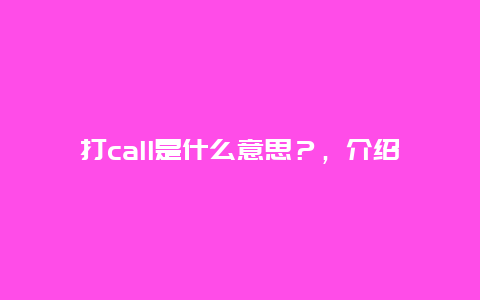 打call是什么意思？，介绍